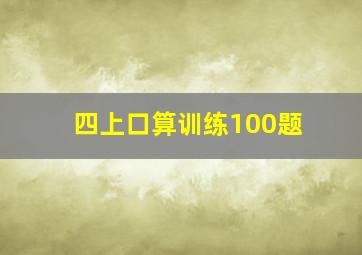 四上口算训练100题